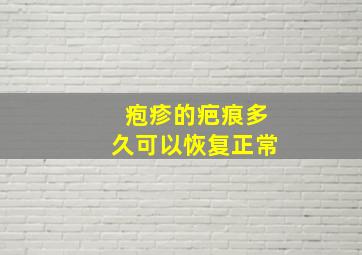 疱疹的疤痕多久可以恢复正常